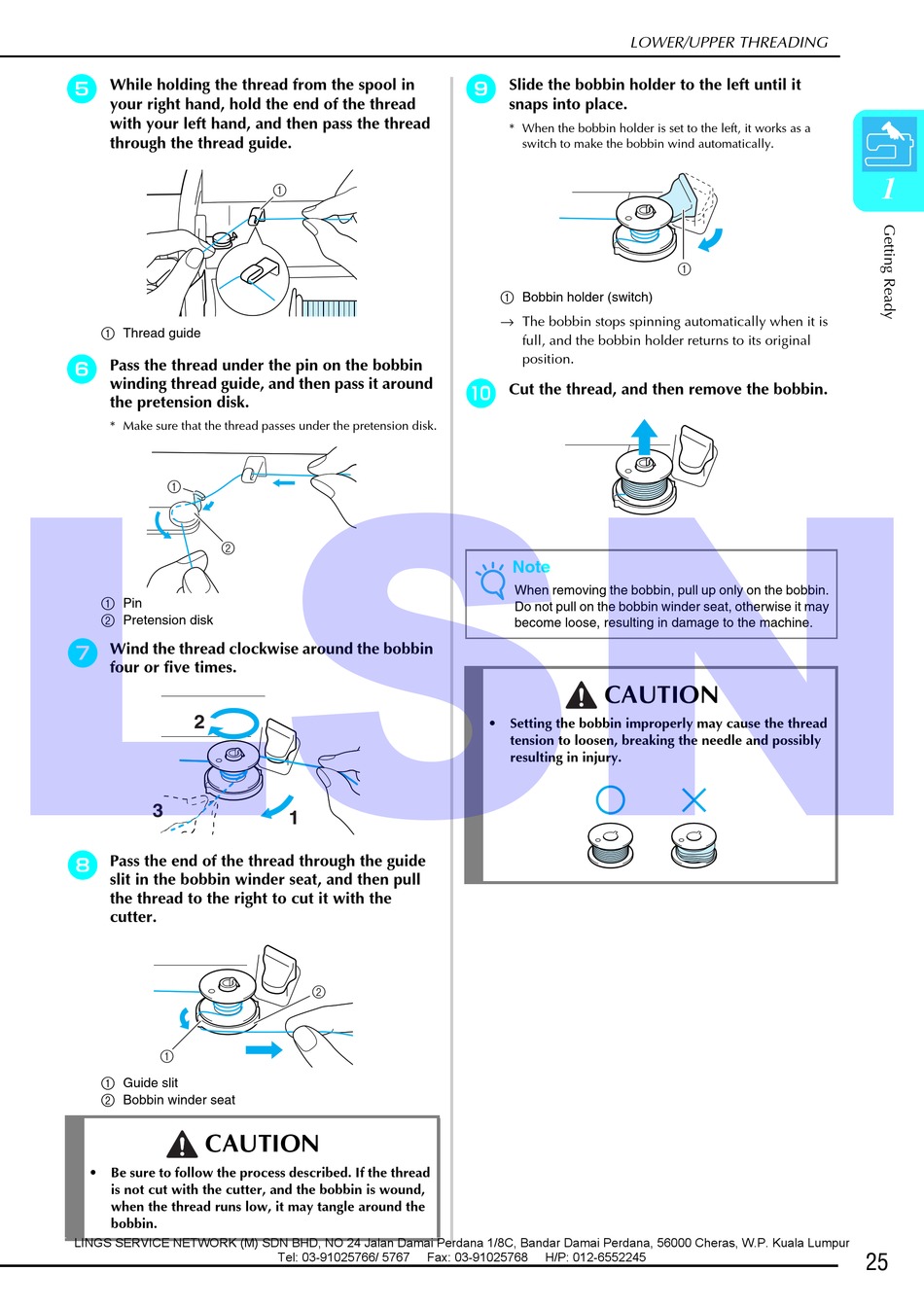 LOWER/UPPER THREADING

5 While holding the thread from the spool in your right hand, hold the end of the thread with your left hand, and then pass the thread through the thread guide.

①

① Thread guide

6 Pass the thread under the pin on the bobbin winding thread guide, and then pass it around the pretension disk.

* Make sure that the thread passes under the pretension disk.

①
②

① Pin
② Pretension disk

7 Wind the thread clockwise around the bobbin four or five times.

2
3
1

8 Pass the end of the thread through the guide slit in the bobbin winder seat, and then pull the thread to the right to cut it with the cutter.

②
①

① Guide slit
② Bobbin winder seat

CAUTION

• Be sure to follow the process described. If the thread is not cut with the cutter, and the bobbin is wound, when the thread runs low, it may tangle around the bobbin.

9 Slide the bobbin holder to the left until it snaps into place.

* When the bobbin holder is set to the left, it works as a switch to make the bobbin wind automatically.

①

① Bobbin holder (switch)

→ The bobbin stops spinning automatically when it is full, and the bobbin holder returns to its original position.

10 Cut the thread, and then remove the bobbin.

Note
When removing the bobbin, pull up only on the bobbin. Do not pull on the bobbin winder seat, otherwise it may become loose, resulting in damage to the machine.

CAUTION

• Setting the bobbin improperly may cause the thread tension to loosen, breaking the needle and possibly resulting in injury.

1
Getting Ready

LSN

LINGS SERVICE NETWORK (M) SDN BHD, NO 24 Jalan Damai Perdana 1/8C, Bandar Damai Perdana, 56000 Cheras, W.P. Kuala Lumpur
Tel: 03-91025766/ 5767 Fax: 03-91025768 H/P: 012-6552245

25